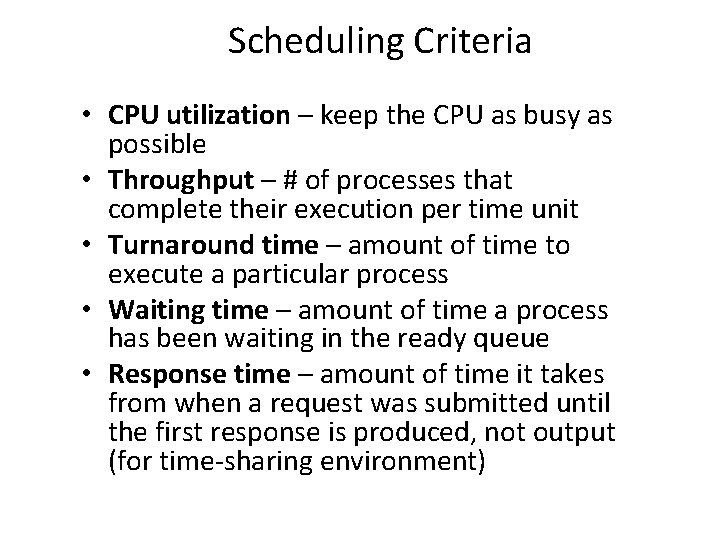 Scheduling Criteria

• CPU utilization – keep the CPU as busy as possible
• Throughput – # of processes that complete their execution per time unit
• Turnaround time – amount of time to execute a particular process
• Waiting time – amount of time a process has been waiting in the ready queue
• Response time – amount of time it takes from when a request was submitted until the first response is produced, not output (for time-sharing environment)